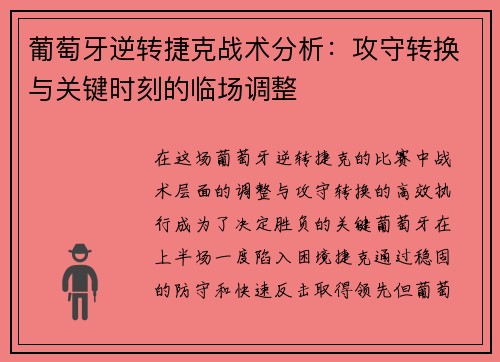 葡萄牙逆转捷克战术分析：攻守转换与关键时刻的临场调整

在这场葡萄牙逆转捷克的比赛中战术层面的调整与攻守转换的高效执行成为了决定胜负的关键葡萄牙在上半场一度陷入困境捷克通过稳固的防守和快速反击取得领先但葡萄